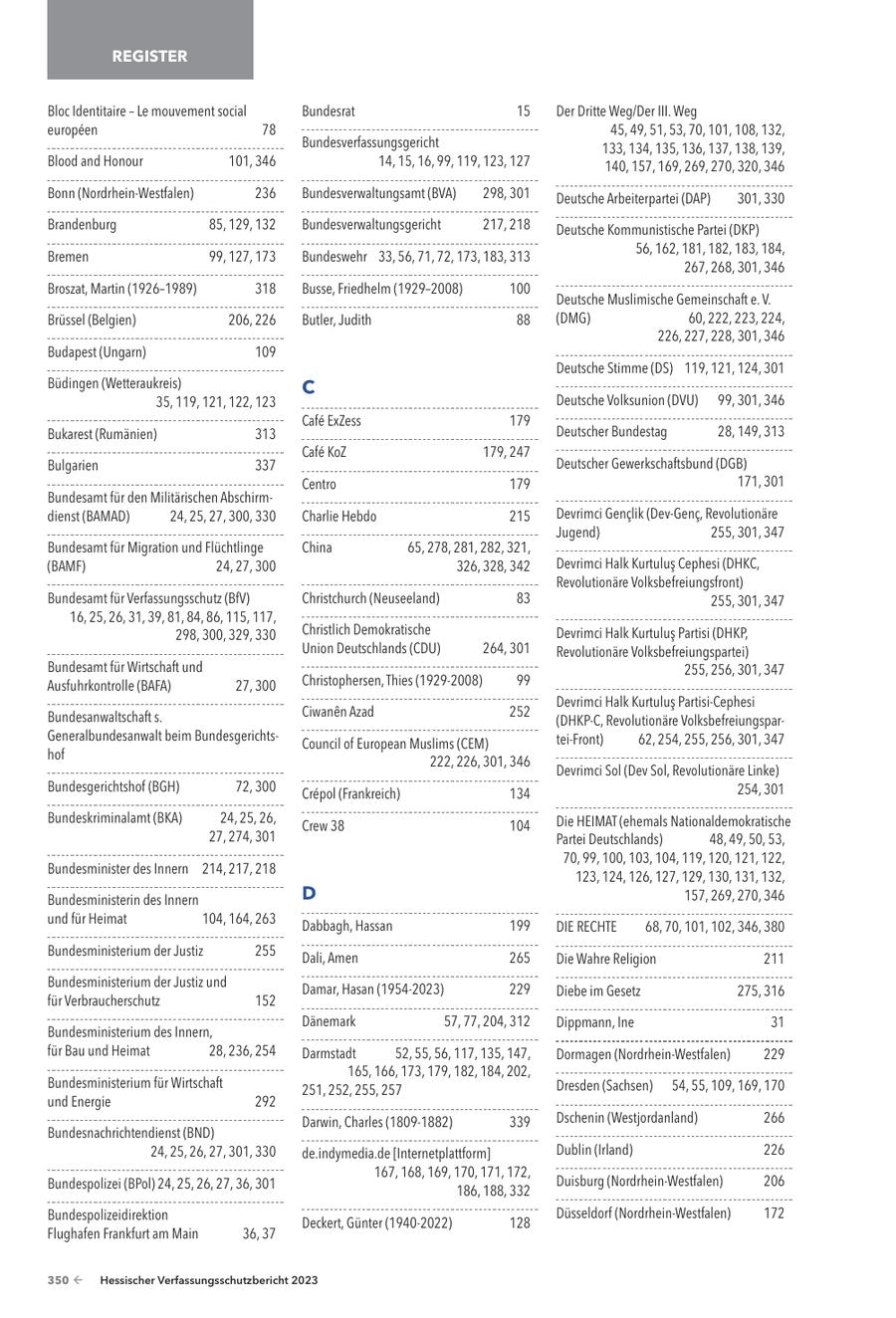 REGISTER

Bloc Identitaire – Le mouvement social européen 78

Blood and Honour 101, 346

Bonn (Nordrhein-Westfalen) 236

Brandenburg 85, 129, 132

Bremen 99, 127, 173

Broszat, Martin (1926–1989) 318

Brüssel (Belgien) 206, 226

Budapest (Ungarn) 109

Büdingen (Wetteraukreis) 35, 119, 121, 122, 123

Bukarest (Rumänien) 313

Bulgarien 337

Bundesamt für den Militärischen Abschirmdienst (BAMAD) 24, 25, 27, 300, 330

Bundesamt für Migration und Flüchtlinge (BAMF) 24, 27, 300

Bundesamt für Verfassungsschutz (BfV) 16, 25, 26, 31, 39, 81, 84, 86, 115, 117, 298, 300, 329, 330

Bundesamt für Wirtschaft und Ausfuhrkontrolle (BAFA) 27, 300

Bundesanwaltschaft s. Generalbundesanwalt beim Bundesgerichtshof

Bundesgerichtshof (BGH) 72, 300

Bundeskriminalamt (BKA) 24, 25, 26, 27, 274, 301

Bundesminister des Innern 214, 217, 218

Bundesministerin des Innern und für Heimat 104, 164, 263

Bundesministerium der Justiz 255

Bundesministerium der Justiz und für Verbraucherschutz 152

Bundesministerium des Innern, für Bau und Heimat 28, 236, 254

Bundesministerium für Wirtschaft und Energie 292

Bundesnachrichtendienst (BND) 24, 25, 26, 27, 301, 330

Bundespolizei (BPol) 24, 25, 26, 27, 36, 301

Bundespolizeidirektion Flughafen Frankfurt am Main 36, 37

Bundesrat 15

Bundesverfassungsgericht 14, 15, 16, 99, 119, 123, 127

Bundesverwaltungsamt (BVA) 298, 301

Bundesverwaltungsgericht 217, 218

Bundeswehr 33, 56, 71, 72, 173, 183, 313

Busse, Friedhelm (1929–2008) 100

Butler, Judith 88

C

Café ExZess 179

Café KoZ 179, 247

Centro 179

Charlie Hebdo 215

China 65, 278, 281, 282, 321, 326, 328, 342

Christchurch (Neuseeland) 83

Christlich Demokratische Union Deutschlands (CDU) 264, 301

Christophersen, Thies (1929-2008) 99

Ciwanên Azad 252

Council of European Muslims (CEM) 222, 226, 301, 346

Crépol (Frankreich) 134

Crew 38 104

D

Dabbagh, Hassan 199

Dali, Amen 265

Damar, Hasan (1954-2023) 229

Dänemark 57, 77, 204, 312

Darmstadt 52, 55, 56, 117, 135, 147, 165, 166, 173, 179, 182, 184, 202, 251, 252, 255, 257

Darwin, Charles (1809-1882) 339

de.indymedia.de [Internetplattform] 167, 168, 169, 170, 171, 172, 186, 188, 332

Deckert, Günter (1940-2022) 128

Der Dritte Weg/Der III. Weg 45, 49, 51, 53, 70, 101, 108, 132, 133, 134, 135, 136, 137, 138, 139, 140, 157, 169, 269, 270, 320, 346

Deutsche Arbeiterpartei (DAP) 301, 330

Deutsche Kommunistische Partei (DKP) 56, 162, 181, 182, 183, 184, 267, 268, 301, 346

Deutsche Muslimische Gemeinschaft e. V. (DMG) 60, 222, 223, 224, 226, 227, 228, 301, 346

Deutsche Stimme (DS) 119, 121, 124, 301

Deutsche Volksunion (DVU) 99, 301, 346

Deutscher Bundestag 28, 149, 313

Deutscher Gewerkschaftsbund (DGB) 171, 301

Devrimci Gençlik (Dev-Genç, Revolutionäre Jugend) 255, 301, 347

Devrimci Halk Kurtuluş Cephesi (DHKC, Revolutionäre Volksbefreiungsfront) 255, 301, 347

Devrimci Halk Kurtuluş Partisi (DHKP, Revolutionäre Volksbefreiungspartei) 255, 256, 301, 347

Devrimci Halk Kurtuluş Partisi-Cephesi (DHKP-C, Revolutionäre Volksbefreiungspartei-Front) 62, 254, 255, 256, 301, 347

Devrimci Sol (Dev Sol, Revolutionäre Linke) 254, 301

Die HEIMAT (ehemals Nationaldemokratische Partei Deutschlands) 48, 49, 50, 53, 70, 99, 100, 103, 104, 119, 120, 121, 122, 123, 124, 126, 127, 129, 130, 131, 132, 157, 269, 270, 346

DIE RECHTE 68, 70, 101, 102, 346, 380

Die Wahre Religion 211

Diebe im Gesetz 275, 316

Dippmann, Ine 31

Dormagen (Nordrhein-Westfalen) 229

Dresden (Sachsen) 54, 55, 109, 169, 170

Dschenin (Westjordanland) 266

Dublin (Irland) 226

Duisburg (Nordrhein-Westfalen) 206

Düsseldorf (Nordrhein-Westfalen) 172

350 ← Hessischer Verfassungsschutzbericht 2023